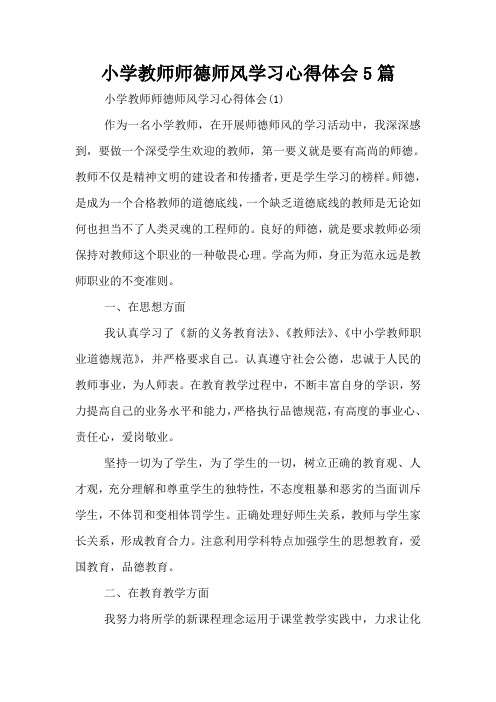 小学教师师德师风学习心得体会5篇

小学教师师德师风学习心得体会(1)

作为一名小学教师，在开展师德师风的学习活动中，我深深感到，要做一个深受学生欢迎的教师，第一要义就是要有高尚的师德。教师不仅是精神文明的建设者和传播者，更是学生学习的榜样。师德，是成为一个合格教师的道德底线，一个缺乏道德底线的教师是无论如何也担当不了人类灵魂的工程师的。良好的师德，就是要求教师必须保持对教师这个职业的一种敬畏心理。学高为师，身正为范永远是教师职业的不变准则。

一、在思想方面

我认真学习了《新的义务教育法》、《教师法》、《中小学教师职业道德规范》，并严格要求自己。认真遵守社会公德，忠诚于人民的教师事业，为人师表。在教育教学过程中，不断丰富自身的学识，努力提高自己的业务水平和能力，严格执行品德规范，有高度的事业心、责任心，爱岗敬业。

坚持一切为了学生，为了学生的一切，树立正确的教育观、人才观，充分理解和尊重学生的独特性，不态度粗暴和恶劣的当面训斥学生，不体罚和变相体罚学生。正确处理好师生关系，教师与学生家长关系，形成教育合力。注意利用学科特点加强学生的思想教育，爱国教育，品德教育。

二、在教育教学方面

我努力将所学的新课程理念运用于课堂教学实践中，力求让化